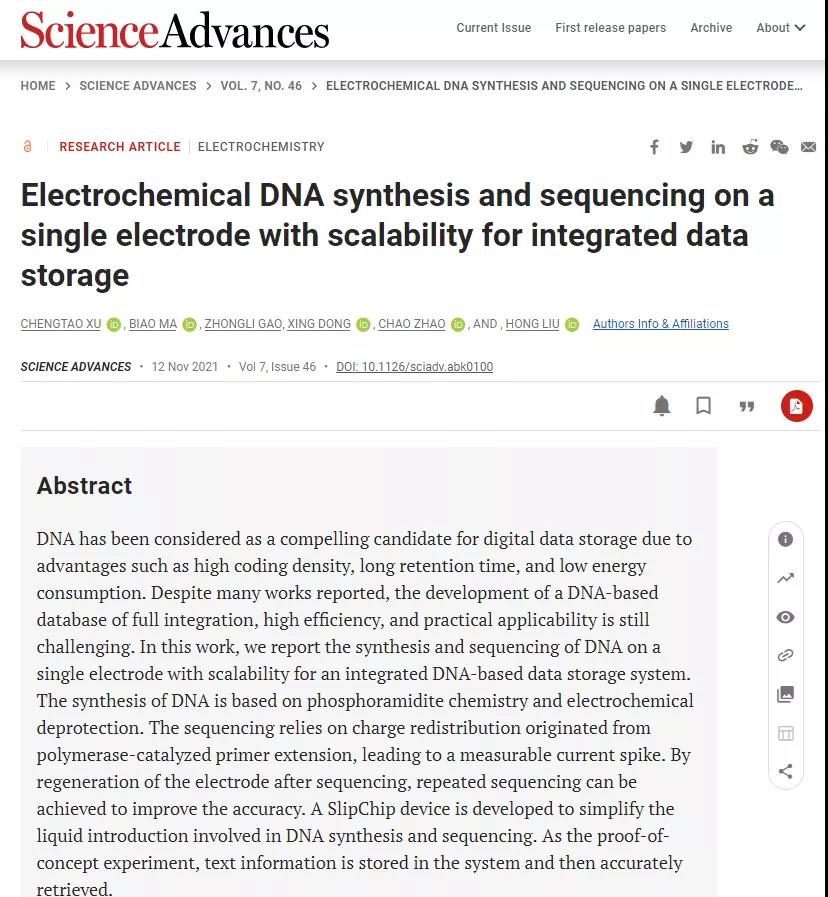 ScienceAdvances

Current Issue First release papers Archive About

HOME > SCIENCE ADVANCES > VOL. 7, NO. 46 > ELECTROCHEMICAL DNA SYNTHESIS AND SEQUENCING ON A SINGLE ELECTRODE...

RESEARCH ARTICLE | ELECTROCHEMISTRY

Electrochemical DNA synthesis and sequencing on a single electrode with scalability for integrated data storage

CHENGTAO XU, BIAO MA, ZHONGLI GAO, XING DONG, CHAO ZHAO, AND, HONG LIU Authors Info & Affiliations

SCIENCE ADVANCES • 12 Nov 2021 • Vol 7, Issue 46 • DOI: 10.1126/sciadv.abk0100

Abstract

DNA has been considered as a compelling candidate for digital data storage due to advantages such as high coding density, long retention time, and low energy consumption. Despite many works reported, the development of a DNA-based database of full integration, high efficiency, and practical applicability is still challenging. In this work, we report the synthesis and sequencing of DNA on a single electrode with scalability for an integrated DNA-based data storage system. The synthesis of DNA is based on phosphoramidite chemistry and electrochemical deprotection. The sequencing relies on charge redistribution originated from polymerase-catalyzed primer extension, leading to a measurable current spike. By regeneration of the electrode after sequencing, repeated sequencing can be achieved to improve the accuracy. A SlipChip device is developed to simplify the liquid introduction involved in DNA synthesis and sequencing. As the proof-of-concept experiment, text information is stored in the system and then accurately retrieved.